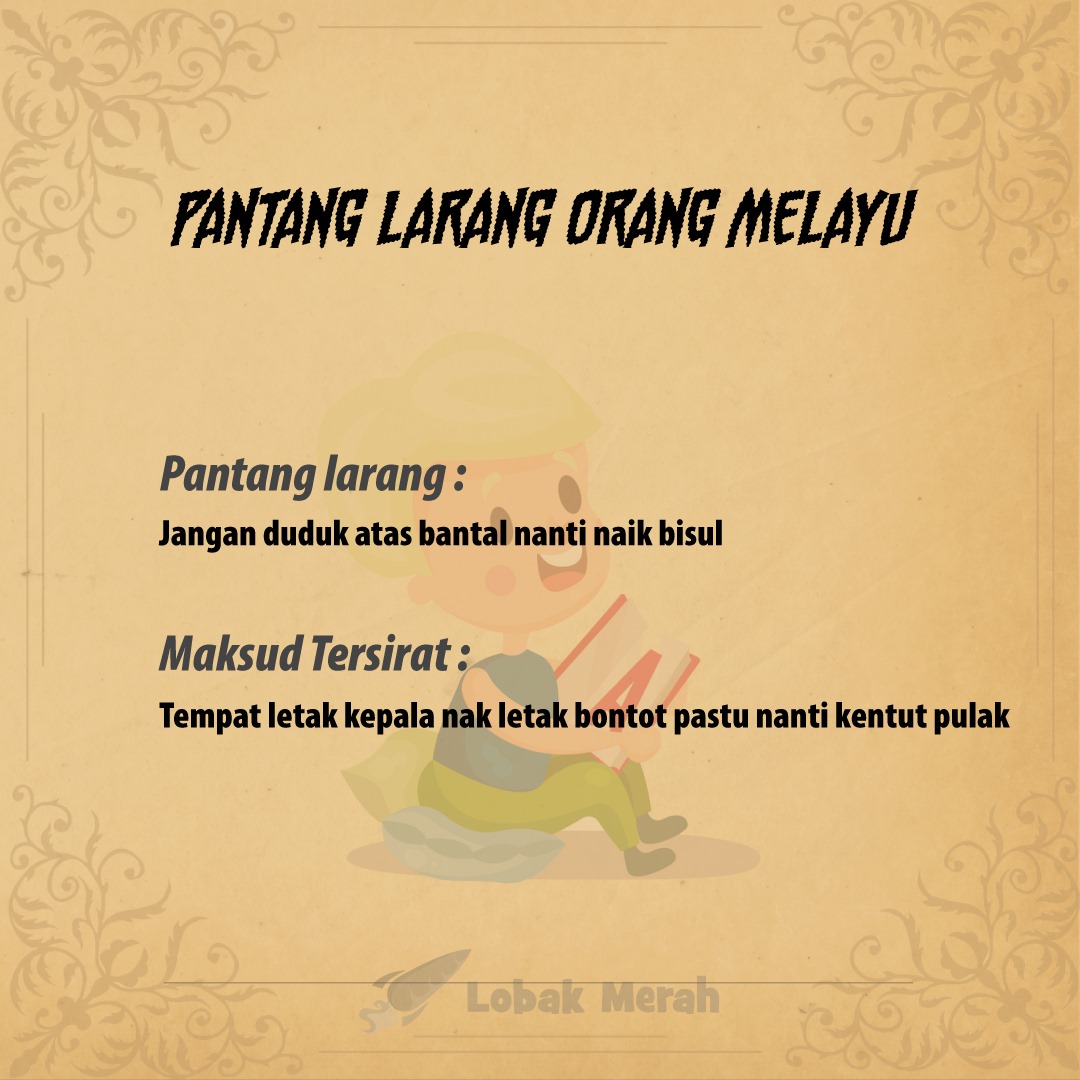 PANTANG LARANG ORANG MELAYU

Pantang larang :

Jangan duduk atas bantal nanti naik bisul

Maksud Tersirat :

Tempat letak kepala nak letak bontot pastu nanti kentut pulak

Lobak Merah